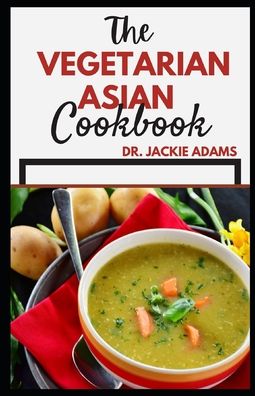 The
VEGETARIAN
ASIAN
Cookbook

DR. JACKIE ADAMS